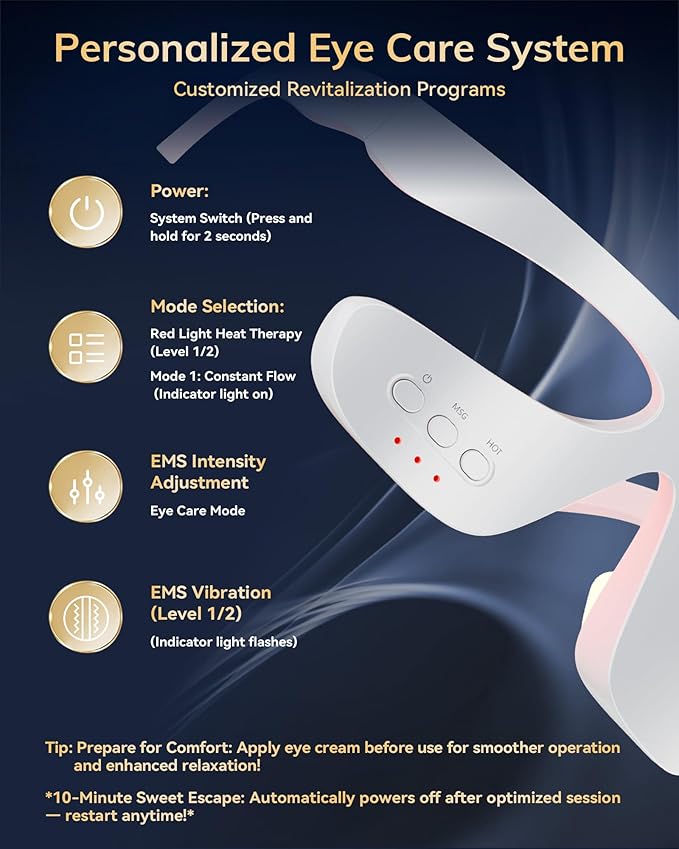 Personalized Eye Care System

Customized Revitalization Programs

Power:

System Switch (Press and hold for 2 seconds)

Mode Selection:

Red Light Heat Therapy (Level 1/2)

Mode 1: Constant Flow (Indicator light on)

EMS Intensity Adjustment

Eye Care Mode

EMS Vibration (Level 1/2)

(Indicator light flashes)

MSG

HOT

Tip: Prepare for Comfort: Apply eye cream before use for smoother operation and enhanced relaxation!

*10-Minute Sweet Escape: Automatically powers off after optimized session — restart anytime!*